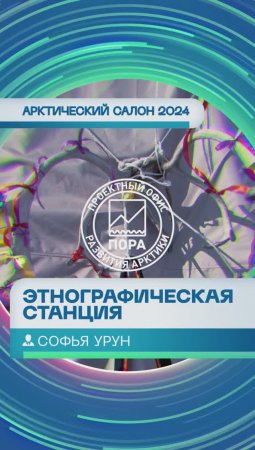 АРКТИЧЕСКИЙ САЛОН 2024

ПРОЕКТНЫЙ ОФИС
ПОРА
РАЗВИТИЯ АРКТИКИ

ЭТНОГРАФИЧЕСКАЯ СТАНЦИЯ

СОФЬЯ УРУН